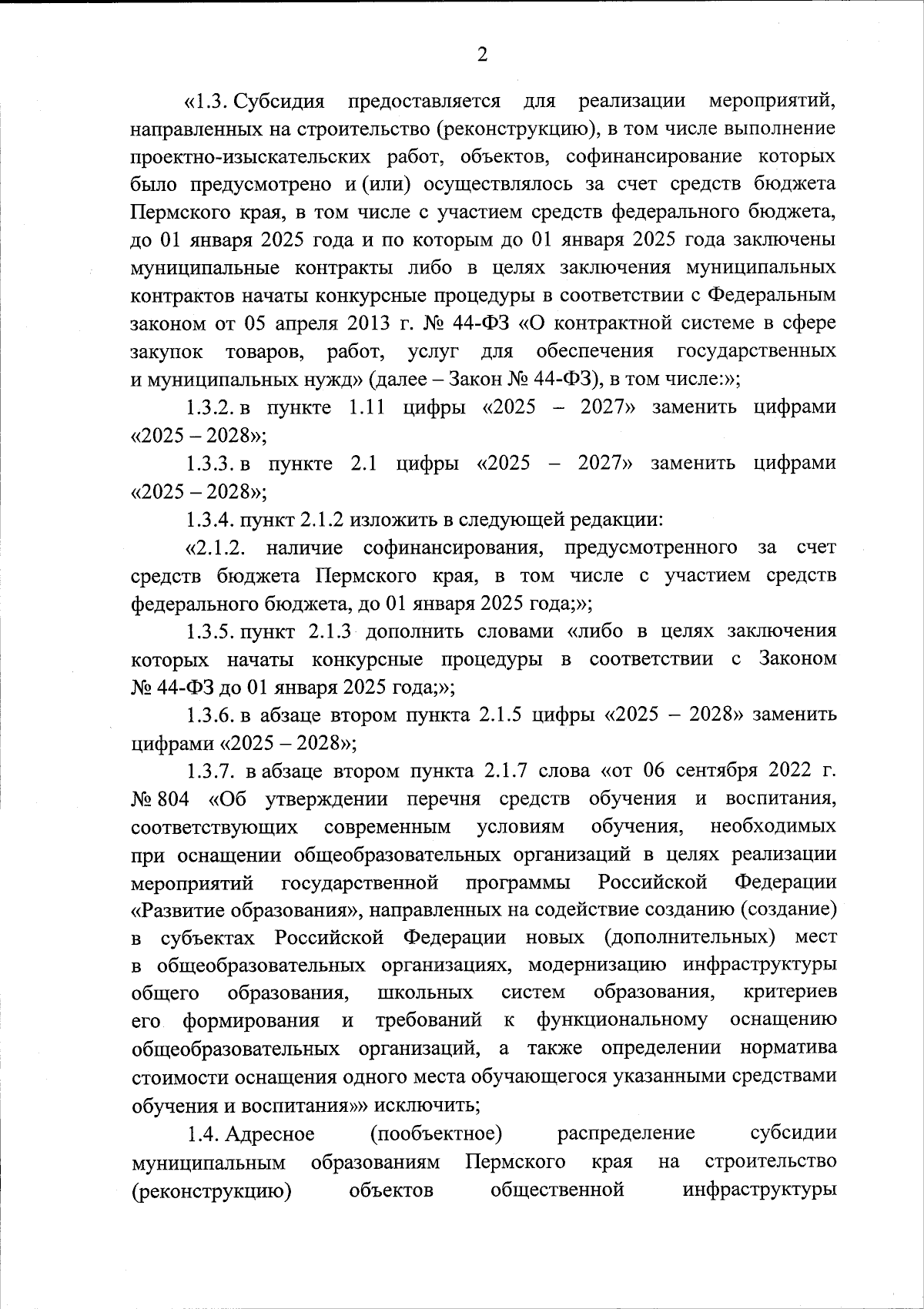 2

«1.3. Субсидия предоставляется для реализации мероприятий, направленных на строительство (реконструкцию), в том числе выполнение проектно-изыскательских работ, объектов, софинансирование которых было предусмотрено и (или) осуществлялось за счет средств бюджета Пермского края, в том числе с участием средств федерального бюджета, до 01 января 2025 года и по которым до 01 января 2025 года заключены муниципальные контракты либо в целях заключения муниципальных контрактов начаты конкурсные процедуры в соответствии с Федеральным законом от 05 апреля 2013 г. № 44-ФЗ «О контрактной системе в сфере закупок товаров, работ, услуг для обеспечения государственных и муниципальных нужд» (далее – Закон № 44-ФЗ), в том числе:»;

1.3.2. в пункте 1.11 цифры «2025 – 2027» заменить цифрами «2025 – 2028»;

1.3.3. в пункте 2.1 цифры «2025 – 2027» заменить цифрами «2025 – 2028»;

1.3.4. пункт 2.1.2 изложить в следующей редакции:

«2.1.2. наличие софинансирования, предусмотренного за счет средств бюджета Пермского края, в том числе с участием средств федерального бюджета, до 01 января 2025 года;»;

1.3.5. пункт 2.1.3 дополнить словами «либо в целях заключения которых начаты конкурсные процедуры в соответствии с Законом № 44-ФЗ до 01 января 2025 года;»;

1.3.6. в абзаце втором пункта 2.1.5 цифры «2025 – 2028» заменить цифрами «2025 – 2028»;

1.3.7. в абзаце втором пункта 2.1.7 слова «от 06 сентября 2022 г. № 804 «Об утверждении перечня средств обучения и воспитания, соответствующих современным условиям обучения, необходимых при оснащении общеобразовательных организаций в целях реализации мероприятий государственной программы Российской Федерации «Развитие образования», направленных на содействие созданию (создание) в субъектах Российской Федерации новых (дополнительных) мест в общеобразовательных организациях, модернизацию инфраструктуры общего образования, школьных систем образования, критериев его формирования и требований к функциональному оснащению общеобразовательных организаций, а также определении норматива стоимости оснащения одного места обучающегося указанными средствами обучения и воспитания»» исключить;

1.4. Адресное (пообъектное) распределение субсидии муниципальным образованиям Пермского края на строительство (реконструкцию) объектов общественной инфраструктуры